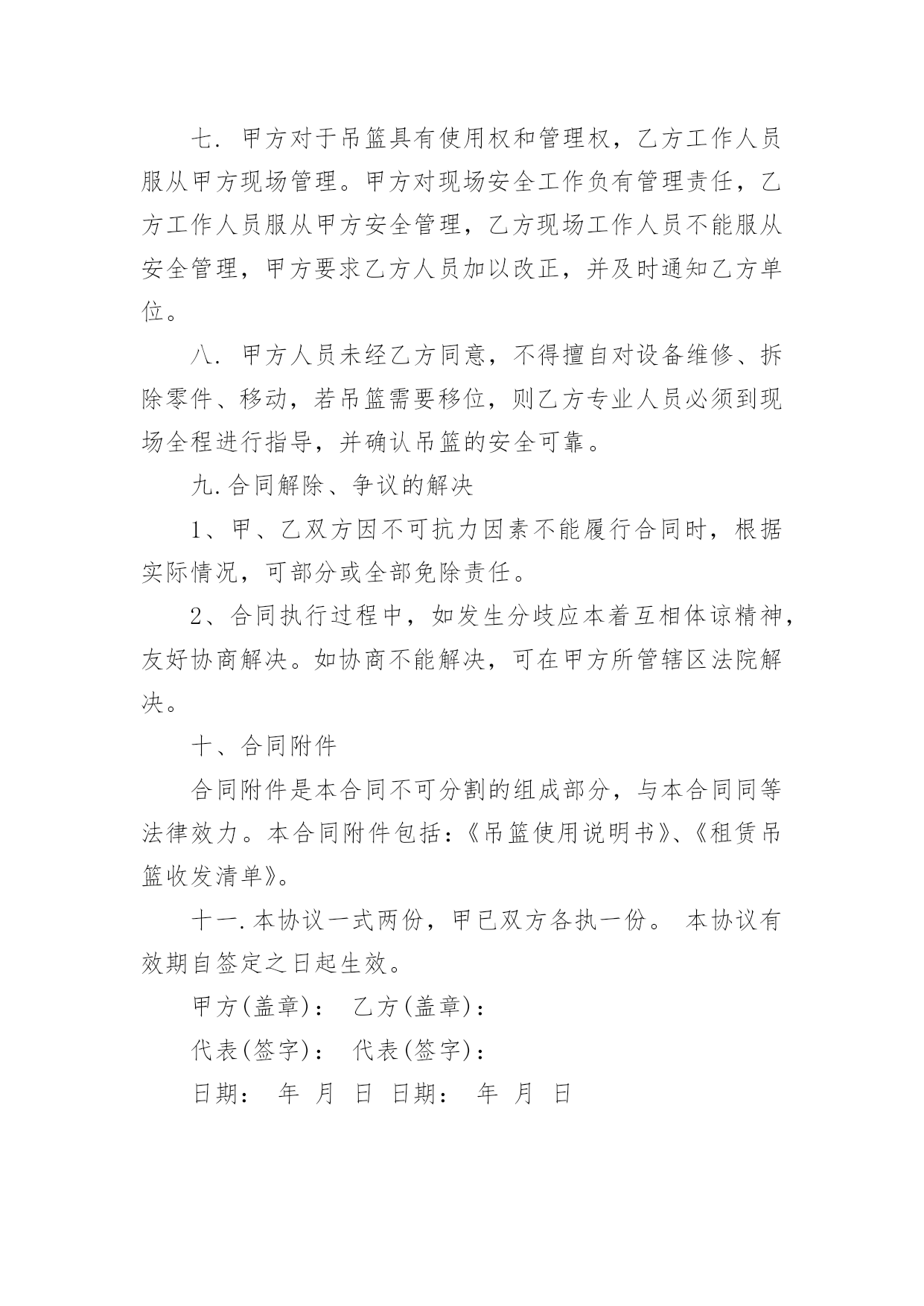 七. 甲方对于吊篮具有使用权和管理权，乙方工作人员服从甲方现场管理。甲方对现场安全工作负有管理责任，乙方工作人员服从甲方安全管理，乙方现场工作人员不能服从安全管理，甲方要求乙方人员加以改正，并及时通知乙方单位。

八. 甲方人员未经乙方同意，不得擅自对设备维修、拆除零件、移动，若吊篮需要移位，则乙方专业人员必须到现场全程进行指导，并确认吊篮的安全可靠。

九.合同解除、争议的解决

1、甲、乙双方因不可抗力因素不能履行合同时，根据实际情况，可部分或全部免除责任。

2、合同执行过程中，如发生分歧应本着互相体谅精神，友好协商解决。如协商不能解决，可在甲方所管辖区法院解决。

十、合同附件

合同附件是本合同不可分割的组成部分，与本合同同等法律效力。本合同附件包括：《吊篮使用说明书》、《租赁吊篮收发清单》。

十一.本协议一式两份，甲已双方各执一份。 本协议有效期自签定之日起生效。

甲方(盖章)： 乙方(盖章)：

代表(签字)： 代表(签字)：

日期： 年 月 日 日期： 年 月 日